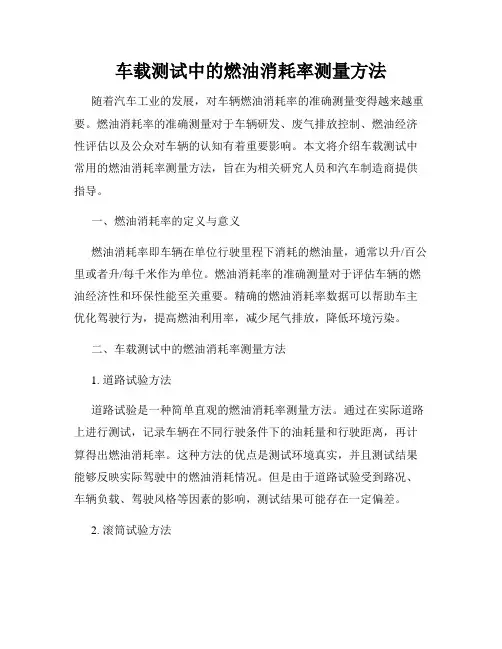 车载测试中的燃油消耗率测量方法

随着汽车工业的发展，对车辆燃油消耗率的准确测量变得越来越重要。燃油消耗率的准确测量对于车辆研发、废气排放控制、燃油经济性评估以及公众对车辆的认知有着重要影响。本文将介绍车载测试中常用的燃油消耗率测量方法，旨在为相关研究人员和汽车制造商提供指导。

一、燃油消耗率的定义与意义

燃油消耗率即车辆在单位行驶里程下消耗的燃油量，通常以升/百公里或者升/每千米作为单位。燃油消耗率的准确测量对于评估车辆的燃油经济性和环保性能至关重要。精确的燃油消耗率数据可以帮助车主优化驾驶行为，提高燃油利用率，减少尾气排放，降低环境污染。

二、车载测试中的燃油消耗率测量方法

1. 道路试验方法

道路试验是一种简单直观的燃油消耗率测量方法。通过在实际道路上进行测试，记录车辆在不同行驶条件下的油耗量和行驶距离，再计算得出燃油消耗率。这种方法的优点是测试环境真实，并且测试结果能够反映实际驾驶中的燃油消耗情况。但是由于道路试验受到路况、车辆负载、驾驶风格等因素的影响，测试结果可能存在一定偏差。

2. 滚筒试验方法